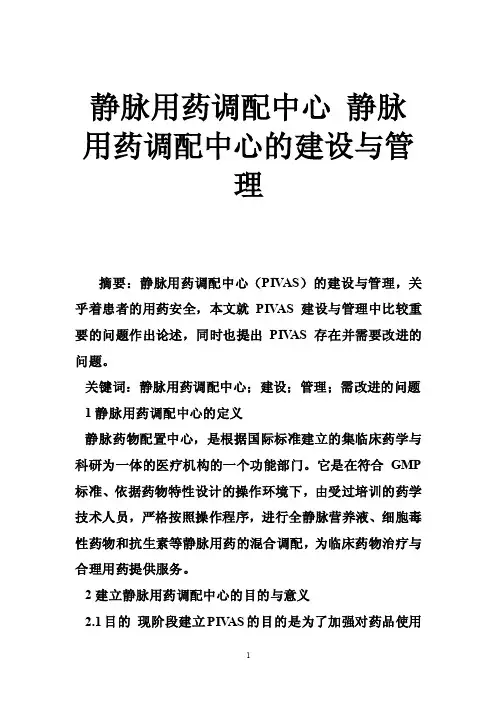 静脉用药调配中心 静脉用药调配中心的建设与管理

摘要：静脉用药调配中心（PIVAS）的建设与管理，关乎着患者的用药安全，本文就 PIVAS 建设与管理中比较重要的问题作出论述，同时也提出 PIVAS 存在并需要改进的问题。

关键词：静脉用药调配中心；建设；管理；需改进的问题

1 静脉用药调配中心的定义

静脉药物配置中心，是根据国际标准建立的集临床药学与科研为一体的医疗机构的一个功能部门。它是在符合 GMP 标准、依据药物特性设计的操作环境下，由受过培训的药学技术人员，严格按照操作程序，进行全静脉营养液、细胞毒性药物和抗生素等静脉用药的混合调配，为临床药物治疗与合理用药提供服务。

2 建立静脉用药调配中心的目的与意义

2.1 目的 现阶段建立PIVAS的目的是为了加强对药品使用

1